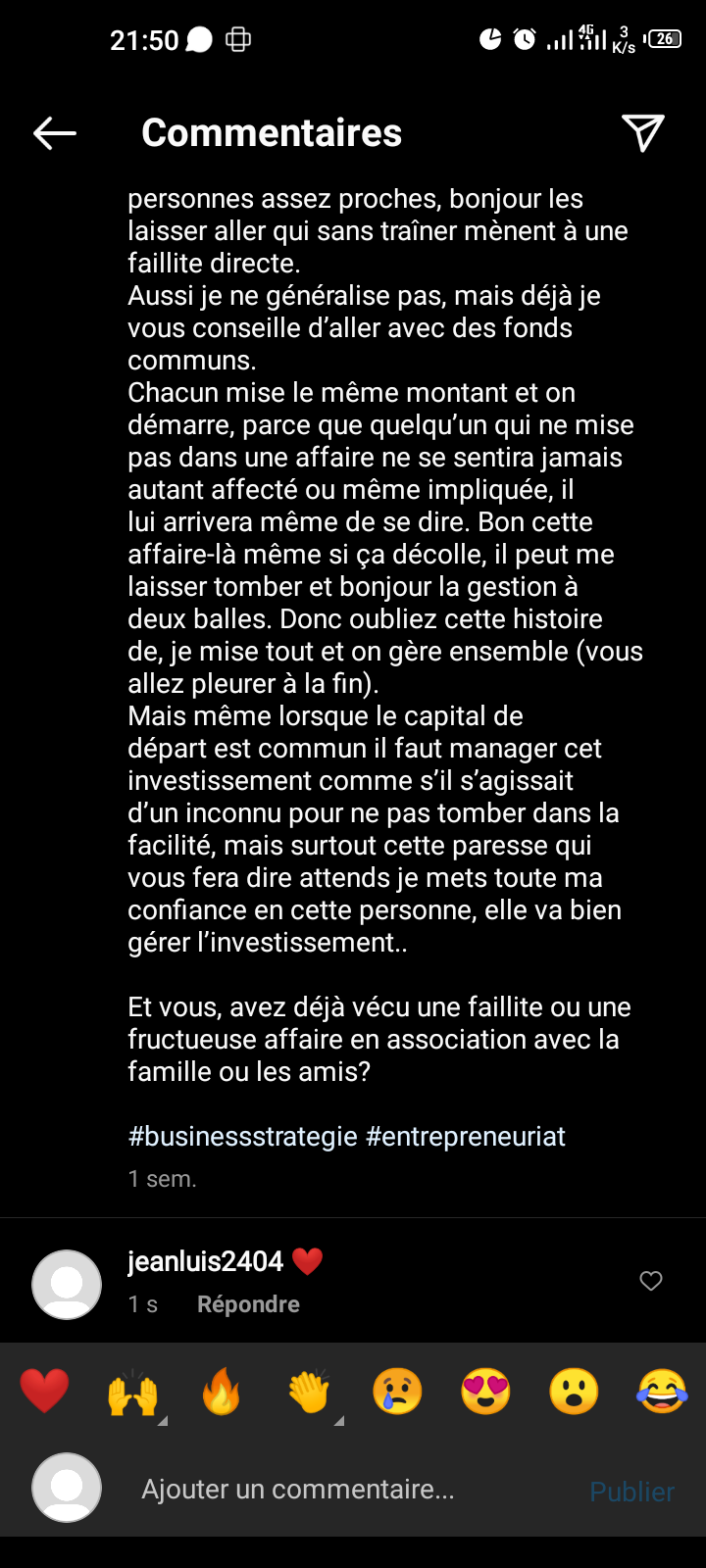 21:50 4G 3 K/s 26

Commentaires

personnes assez proches, bonjour les laisser aller qui sans traîner mènent à une faillite directe.
Aussi je ne généralise pas, mais déjà je vous conseille d'aller avec des fonds communs.
Chacun mise le même montant et on démarre, parce que quelqu'un qui ne mise pas dans une affaire ne se sentira jamais autant affecté ou même impliquée, il lui arrivera même de se dire. Bon cette affaire-là même si ça décolle, il peut me laisser tomber et bonjour la gestion à deux balles. Donc oubliez cette histoire de, je mise tout et on gère ensemble (vous allez pleurer à la fin).
Mais même lorsque le capital de départ est commun il faut manager cet investissement comme s'il s'agissait d'un inconnu pour ne pas tomber dans la facilité, mais surtout cette paresse qui vous fera dire attends je mets toute ma confiance en cette personne, elle va bien gérer l'investissement..

Et vous, avez déjà vécu une faillite ou une fructueuse affaire en association avec la famille ou les amis?

#businessstrategie #entrepreneuriat

1 sem.

jeanluis2404 ❤️
1 s Répondre

❤️ 🙌 🔥 👏 😢 😍 😮 😂

Ajouter un commentaire... Publier